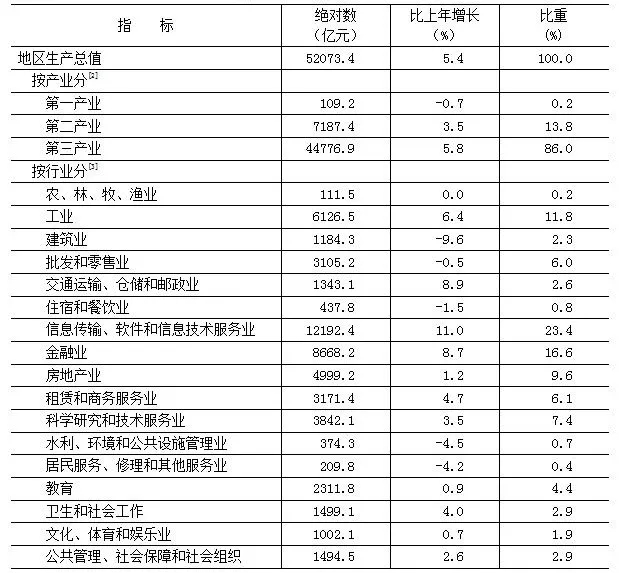 | 指　　标 | 绝对数（亿元） | 比上年增长（%） | 比重（%） |
|---|---|---|---|
| 地区生产总值 | 52073.4 | 5.4 | 100.0 |
| 按产业分$^{[2]}$ | | | |
| 第一产业 | 109.2 | -0.7 | 0.2 |
| 第二产业 | 7187.4 | 3.5 | 13.8 |
| 第三产业 | 44776.9 | 5.8 | 86.0 |
| 按行业分$^{[3]}$ | | | |
| 农、林、牧、渔业 | 111.5 | 0.0 | 0.2 |
| 工业 | 6126.5 | 6.4 | 11.8 |
| 建筑业 | 1184.3 | -9.6 | 2.3 |
| 批发和零售业 | 3105.2 | -0.5 | 6.0 |
| 交通运输、仓储和邮政业 | 1343.1 | 8.9 | 2.6 |
| 住宿和餐饮业 | 437.8 | -1.5 | 0.8 |
| 信息传输、软件和信息技术服务业 | 12192.4 | 11.0 | 23.4 |
| 金融业 | 8668.2 | 8.7 | 16.6 |
| 房地产业 | 4999.2 | 1.2 | 9.6 |
| 租赁和商务服务业 | 3171.4 | 4.7 | 6.1 |
| 科学研究和技术服务业 | 3842.1 | 3.5 | 7.4 |
| 水利、环境和公共设施管理业 | 374.3 | -4.5 | 0.7 |
| 居民服务、修理和其他服务业 | 209.8 | -4.2 | 0.4 |
| 教育 | 2311.8 | 0.9 | 4.4 |
| 卫生和社会工作 | 1499.1 | 4.0 | 2.9 |
| 文化、体育和娱乐业 | 1002.1 | 0.7 | 1.9 |
| 公共管理、社会保障和社会组织 | 1494.5 | 2.6 | 2.9 |